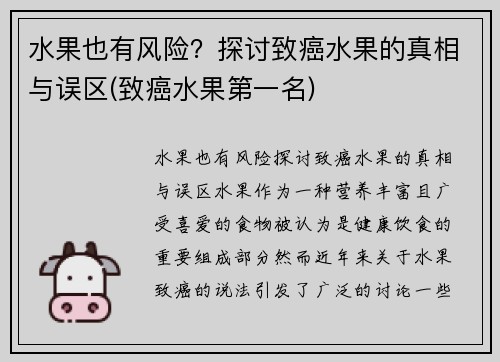 水果也有风险？探讨致癌水果的真相与误区(致癌水果第一名)

水果也有风险探讨致癌水果的真相与误区水果作为一种营养丰富且广受喜爱的食物被认为是健康饮食的重要组成部分然而近年来关于水果致癌的说法引发了广泛的讨论一些